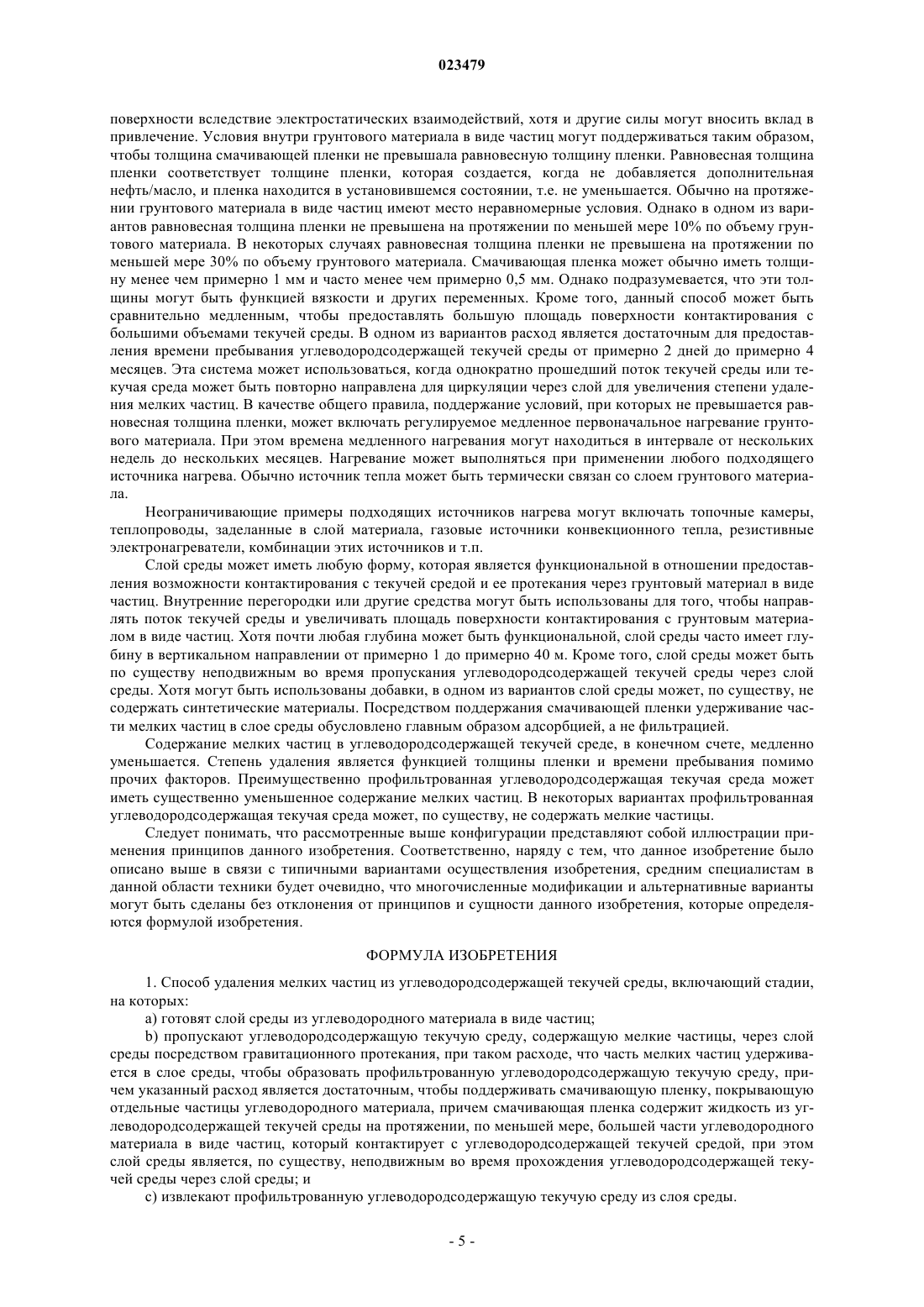 023479

поверхности вследствие электростатических взаимодействий, хотя и другие силы могут вносить вклад в привлечение. Условия внутри грунтового материала в виде частиц могут поддерживаться таким образом, чтобы толщина смачивающей пленки не превышала равновесную толщину пленки. Равновесная толщина пленки соответствует толщине пленки, которая создается, когда не добавляется дополнительная нефть/масло, и пленка находится в установившемся состоянии, т.е. не уменьшается. Обычно на протяжении грунтового материала в виде частиц имеют место неравномерные условия. Однако в одном из вариантов равновесная толщина пленки не превышена на протяжении по меньшей мере 10% по объему грунтового материала. В некоторых случаях равновесная толщина пленки не превышена на протяжении по меньшей мере 30% по объему грунтового материала. Смачивающая пленка может обычно иметь толщину менее чем примерно 1 мм и часто менее чем примерно 0,5 мм. Однако подразумевается, что эти толщины могут быть функцией вязкости и других переменных. Кроме того, данный способ может быть сравнительно медленным, чтобы предоставлять большую площадь поверхности контактирования с большими объемами текучей среды. В одном из вариантов расход является достаточным для предоставления времени пребывания углеводородсодержащей текучей среды от примерно 2 дней до примерно 4 месяцев. Эта система может использоваться, когда однократно прошедший поток текучей среды или текучая среда может быть повторно направлена для циркуляции через слой для увеличения степени удаления мелких частиц. В качестве общего правила, поддержание условий, при которых не превышается равновесная толщина пленки, может включать регулируемое медленное первоначальное нагревание грунтового материала. При этом времена медленного нагревания могут находиться в интервале от нескольких недель до нескольких месяцев. Нагревание может выполняться при применении любого подходящего источника нагрева. Обычно источник тепла может быть термически связан со слоем грунтового материала.

Неограничивающие примеры подходящих источников нагрева могут включать топочные камеры, теплопроводы, заделанные в слой материала, газовые источники конвекционного тепла, резистивные электронагреватели, комбинации этих источников и т.п.

Слой среды может иметь любую форму, которая является функциональной в отношении предоставления возможности контактирования с текучей средой и ее протекания через грунтовый материал в виде частиц. Внутренние перегородки или другие средства могут быть использованы для того, чтобы направлять поток текучей среды и увеличивать площадь поверхности контактирования с грунтовым материалом в виде частиц. Хотя почти любая глубина может быть функциональной, слой среды часто имеет глубину в вертикальном направлении от примерно 1 до примерно 40 м. Кроме того, слой среды может быть по существу неподвижным во время пропускания углеводородсодержащей текучей среды через слой среды. Хотя могут быть использованы добавки, в одном из вариантов слой среды может, по существу, не содержать синтетические материалы. Посредством поддержания смачивающей пленки удерживание части мелких частиц в слое среды обусловлено главным образом адсорбцией, а не фильтрацией.

Содержание мелких частиц в углеводородсодержащей текучей среде, в конечном счете, медленно уменьшается. Степень удаления является функцией толщины пленки и времени пребывания помимо прочих факторов. Преимущественно профильтрованная углеводородсодержащая текучая среда может иметь существенно уменьшенное содержание мелких частиц. В некоторых вариантах профильтрованная углеводородсодержащая текучая среда может, по существу, не содержать мелкие частицы.

Следует понимать, что рассмотренные выше конфигурации представляют собой иллюстрации применения принципов данного изобретения. Соответственно, наряду с тем, что данное изобретение было описано выше в связи с типичными вариантами осуществления изобретения, средним специалистам в данной области техники будет очевидно, что многочисленные модификации и альтернативные варианты могут быть сделаны без отклонения от принципов и сущности данного изобретения, которые определяются формулой изобретения.

ФОРМУЛА ИЗОБРЕТЕНИЯ

1. Способ удаления мелких частиц из углеводородсодержащей текучей среды, включающий стадии, на которых:

a) готовят слой среды из углеводородного материала в виде частиц;

b) пропускают углеводородсодержащую текучую среду, содержащую мелкие частицы, через слой среды посредством гравитационного протекания, при таком расходе, что часть мелких частиц удерживается в слое среды, чтобы образовать профильтрованную углеводородсодержащую текучую среду, причем указанный расход является достаточным, чтобы поддерживать смачивающую пленку, покрывающую отдельные частицы углеводородного материала, причем смачивающая пленка содержит жидкость из углеводородсодержащей текучей среды на протяжении, по меньшей мере, большей части углеводородного материала в виде частиц, который контактирует с углеводородсодержащей текучей средой, при этом слой среды является, по существу, неподвижным во время прохождения углеводородсодержащей текучей среды через слой среды; и

c) извлекают профильтрованную углеводородсодержащую текучую среду из слоя среды.

- 5 -